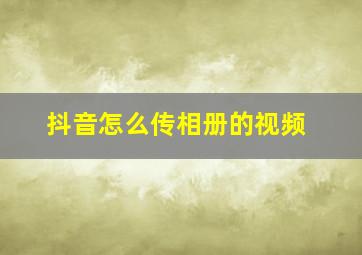 抖音怎么传相册的视频